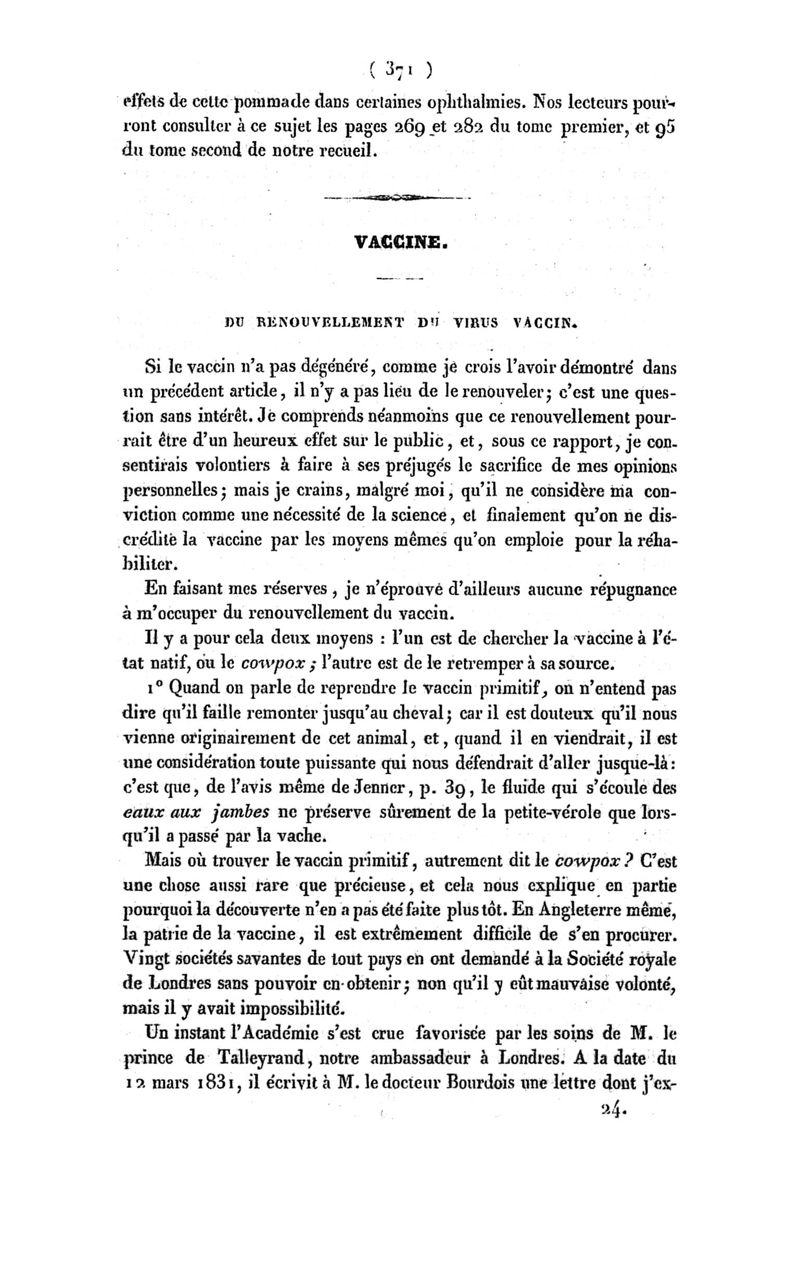 ( 371 )

effets de cette pommade dans certaines ophthalmies. Nos lecteurs pourront consulter à ce sujet les pages 269 et 282 du tome premier, et 95 du tome second de notre recueil.

VACCINE.

DU RENOUVELLEMENT DU VIRUS VACCIN.

Si le vaccin n'a pas dégénéré, comme je crois l'avoir démontré dans un précédent article, il n'y a pas lieu de le renouveler; c'est une question sans intérêt. Je comprends néanmoins que ce renouvellement pourrait être d'un heureux effet sur le public, et, sous ce rapport, je consentirais volontiers à faire à ses préjugés le sacrifice de mes opinions personnelles; mais je crains, malgré moi, qu'il ne considère ma conviction comme une nécessité de la science, et finalement qu'on ne discrédite la vaccine par les moyens mêmes qu'on emploie pour la réhabiliter.

En faisant mes réserves, je n'éprouve d'ailleurs aucune répugnance à m'occuper du renouvellement du vaccin.

Il y a pour cela deux moyens : l'un est de chercher la vaccine à l'état natif, ou le cowpox; l'autre est de le retremper à sa source.

1° Quand on parle de reprendre le vaccin primitif, on n'entend pas dire qu'il faille remonter jusqu'au cheval; car il est douteux qu'il nous vienne originairement de cet animal, et, quand il en viendrait, il est une considération toute puissante qui nous défendrait d'aller jusque-là: c'est que, de l'avis même de Jenner, p. 39, le fluide qui s'écoule des eaux aux jambes ne préserve sûrement de la petite-vérole que lorsqu'il a passé par la vache.

Mais où trouver le vaccin primitif, autrement dit le cowpox? C'est une chose aussi rare que précieuse, et cela nous explique en partie pourquoi la découverte n'en a pas été faite plus tôt. En Angleterre même, la patrie de la vaccine, il est extrêmement difficile de s'en procurer. Vingt sociétés savantes de tout pays en ont demandé à la Société royale de Londres sans pouvoir en obtenir; non qu'il y eût mauvaise volonté, mais il y avait impossibilité.

Un instant l'Académie s'est crue favorisée par les soins de M. le prince de Talleyrand, notre ambassadeur à Londres. A la date du 12 mars 1831, il écrivit à M. le docteur Bourdois une lettre dont j'ex-

24.